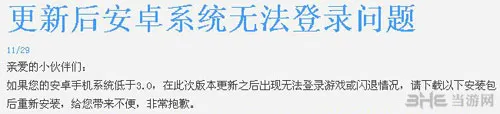 更新后安卓系统无法登录问题

11/29

亲爱的小伙伴们：

如果您的安卓手机系统低于3.0，在此次版本更新之后出现无法登录游戏或闪退情况，请下载以下安装包后重新安装，给您带来不便，非常抱歉。

3HE 当游网